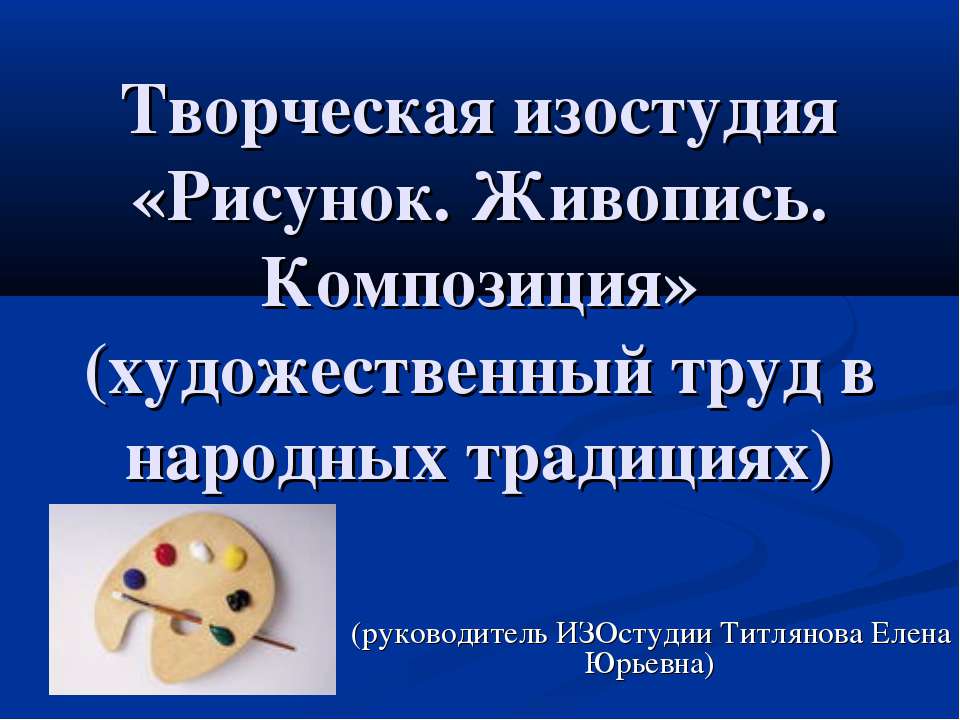 Творческая изостудия «Рисунок. Живопись. Композиция» (художественный труд в народных традициях)

(руководитель ИЗОстудии Титлянова Елена Юрьевна)